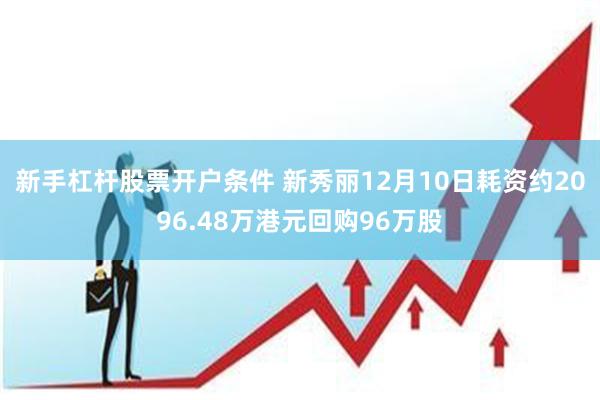 新手杠杆股票开户条件 新秀丽12月10日耗资约2096.48万港元回购96万股